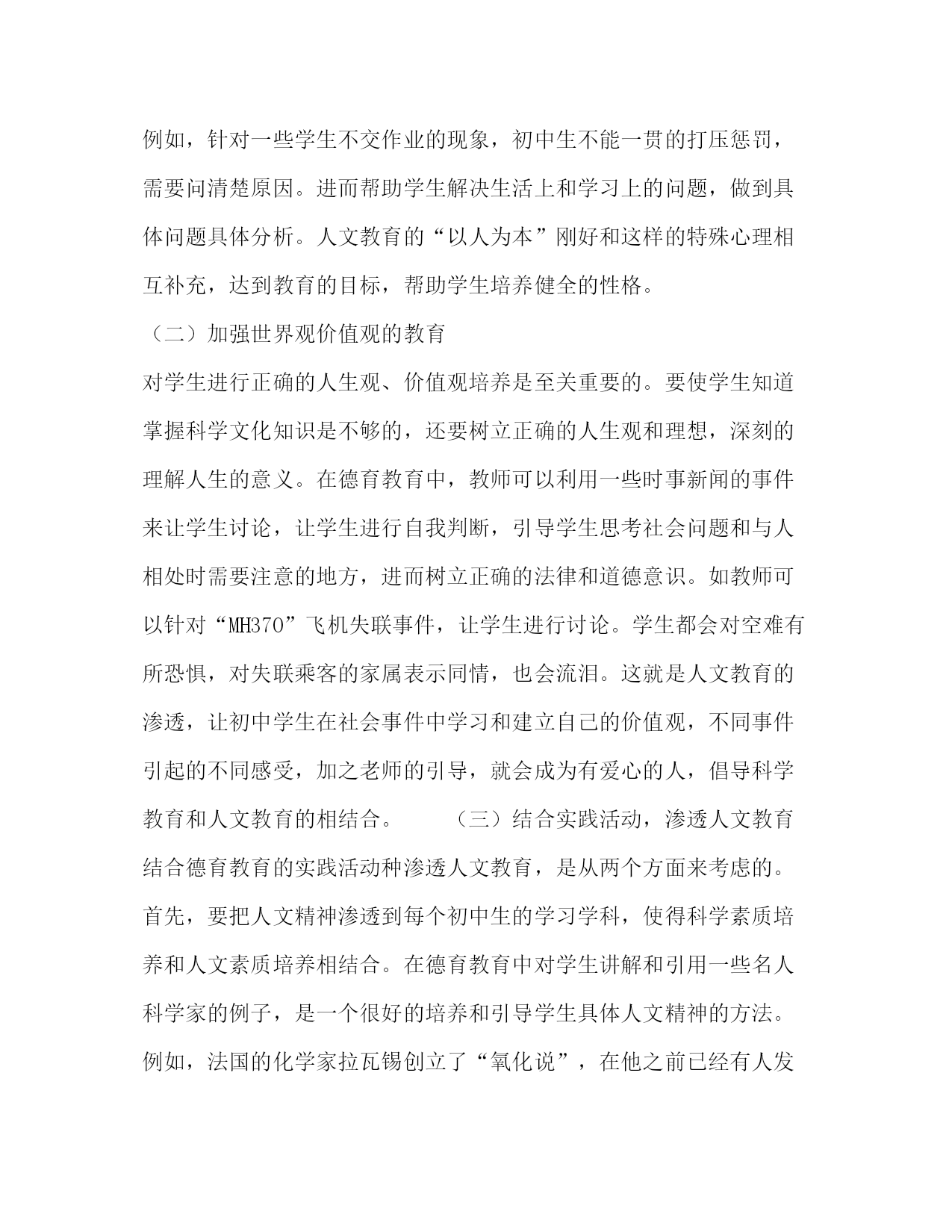 例如，针对一些学生不交作业的现象，初中生不能一贯的打压惩罚，需要问清楚原因。进而帮助学生解决生活上和学习上的问题，做到具体问题具体分析。人文教育的“以人为本”刚好和这样的特殊心理相互补充，达到教育的目标，帮助学生培养健全的性格。

（二）加强世界观价值观的教育

对学生进行正确的人生观、价值观培养是至关重要的。要使学生知道掌握科学文化知识是不够的，还要树立正确的人生观和理想，深刻的理解人生的意义。在德育教育中，教师可以利用一些时事新闻的事件来让学生讨论，让学生进行自我判断，引导学生思考社会问题和与人相处时需要注意的地方，进而树立正确的法律和道德意识。如教师可以针对“MH370”飞机失联事件，让学生进行讨论。学生都会对空难有所恐惧，对失联乘客的家属表示同情，也会流泪。这就是人文教育的渗透，让初中学生在社会事件中学习和建立自己的价值观，不同事件引起的不同感受，加之老师的引导，就会成为有爱心的人，倡导科学教育和人文教育的相结合。　　（三）结合实践活动，渗透人文教育结合德育教育的实践活动种渗透人文教育，是从两个方面来考虑的。首先，要把人文精神渗透到每个初中生的学习学科，使得科学素质培养和人文素质培养相结合。在德育教育中对学生讲解和引用一些名人科学家的例子，是一个很好的培养和引导学生具体人文精神的方法。例如，法国的化学家拉瓦锡创立了“氧化说”，在他之前已经有人发